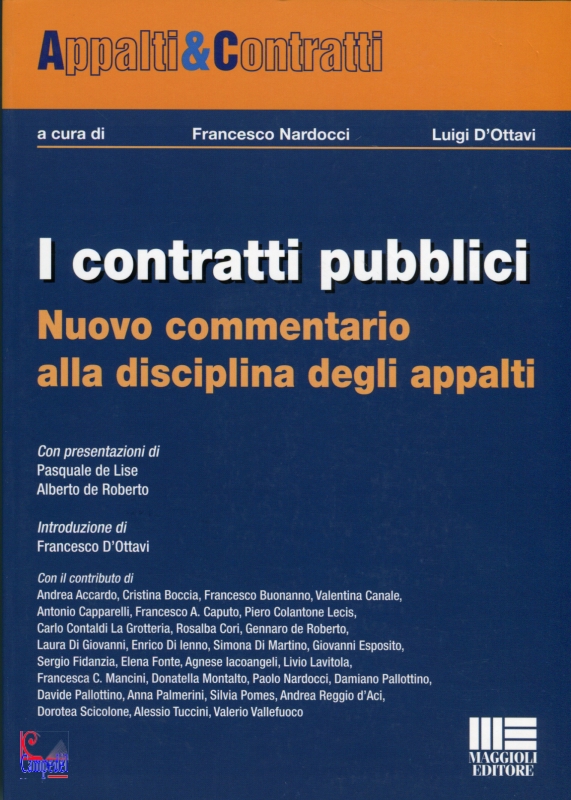 Appalti&Contratti

a cura di Francesco Nardocci Luigi D'Ottavi

I contratti pubblici

Nuovo commentario alla disciplina degli appalti

Con presentazioni di
Pasquale de Lise
Alberto de Roberto

Introduzione di
Francesco D'Ottavi

Con il contributo di
Andrea Accardo, Cristina Boccia, Francesco Buonanno, Valentina Canale, Antonio Capparelli, Francesco A. Caputo, Piero Colantone Lecis, Carlo Contaldi La Grotteria, Rosalba Cori, Gennaro de Roberto, Laura Di Giovanni, Enrico Di Ienno, Simona Di Martino, Giovanni Esposito, Sergio Fidanzia, Elena Fonte, Agnese Iacoangeli, Livio Lavitola, Francesca C. Mancini, Donatella Montalto, Paolo Nardocci, Damiano Pallottino, Davide Pallottino, Anna Palmerini, Silvia Pomes, Andrea Reggio d'Aci, Dorotea Scicolone, Alessio Tuccini, Valerio Vallefuoco

MAGGIOLI
EDITORE